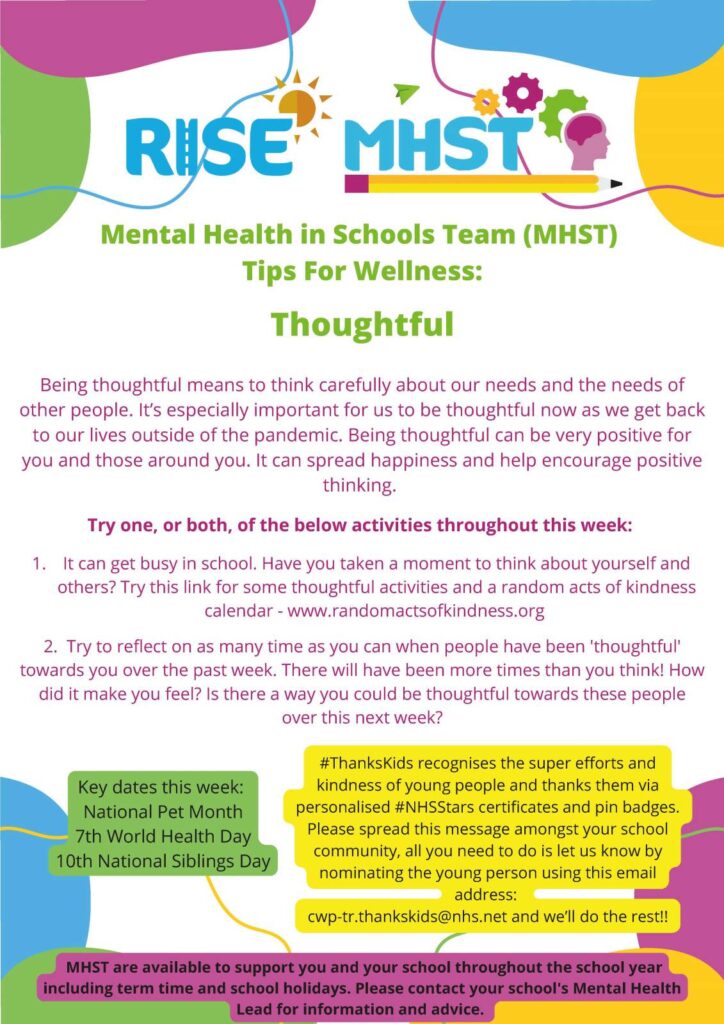 RISE MHST

Mental Health in Schools Team (MHST) Tips For Wellness:

Thoughtful

Being thoughtful means to think carefully about our needs and the needs of other people. It's especially important for us to be thoughtful now as we get back to our lives outside of the pandemic. Being thoughtful can be very positive for you and those around you. It can spread happiness and help encourage positive thinking.

Try one, or both, of the below activities throughout this week:

1. It can get busy in school. Have you taken a moment to think about yourself and others? Try this link for some thoughtful activities and a random acts of kindness calendar - www.randomactsofkindness.org

2. Try to reflect on as many time as you can when people have been 'thoughtful' towards you over the past week. There will have been more times than you think! How did it make you feel? Is there a way you could be thoughtful towards these people over this next week?

Key dates this week:
National Pet Month
7th World Health Day
10th National Siblings Day

#ThanksKids recognises the super efforts and kindness of young people and thanks them via personalised #NHSStars certificates and pin badges. Please spread this message amongst your school community, all you need to do is let us know by nominating the young person using this email address:
cwp-tr.thankskids@nhs.net and we'll do the rest!!

MHST are available to support you and your school throughout the school year including term time and school holidays. Please contact your school's Mental Health Lead for information and advice.